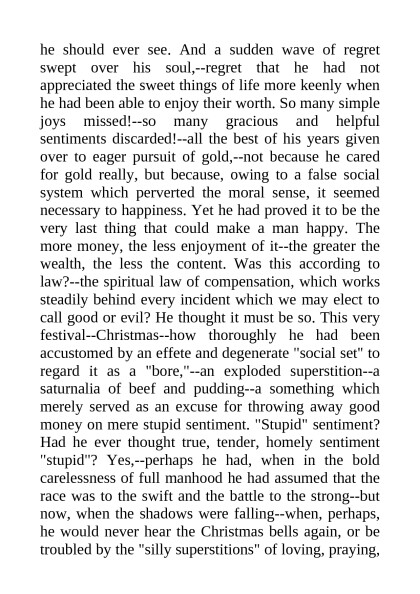 he should ever see. And a sudden wave of regret swept over his soul,--regret that he had not appreciated the sweet things of life more keenly when he had been able to enjoy their worth. So many simple joys missed!--so many gracious and helpful sentiments discarded!--all the best of his years given over to eager pursuit of gold,--not because he cared for gold really, but because, owing to a false social system which perverted the moral sense, it seemed necessary to happiness. Yet he had proved it to be the very last thing that could make a man happy. The more money, the less enjoyment of it--the greater the wealth, the less the content. Was this according to law?--the spiritual law of compensation, which works steadily behind every incident which we may elect to call good or evil? He thought it must be so. This very festival--Christmas--how thoroughly he had been accustomed by an effete and degenerate "social set" to regard it as a "bore,"--an exploded superstition--a saturnalia of beef and pudding--a something which merely served as an excuse for throwing away good money on mere stupid sentiment. "Stupid" sentiment? Had he ever thought true, tender, homely sentiment "stupid"? Yes,--perhaps he had, when in the bold carelessness of full manhood he had assumed that the race was to the swift and the battle to the strong--but now, when the shadows were falling--when, perhaps, he would never hear the Christmas bells again, or be troubled by the "silly superstitions" of loving, praying,